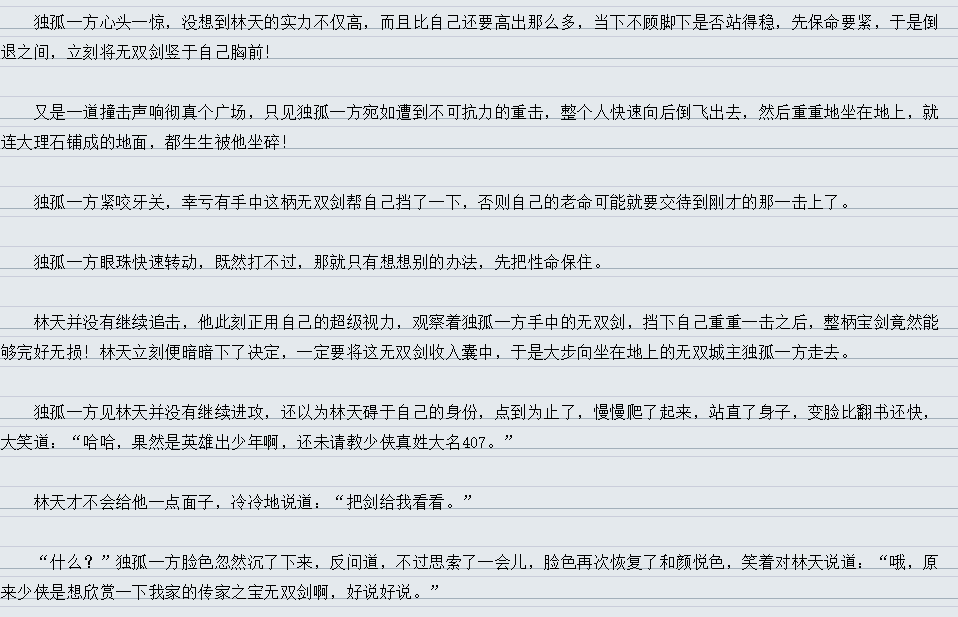 独孤一方心头一惊，没想到林天的实力不仅高，而且比自己还要高出那么多，当下不顾脚下是否站得稳，先保命要紧，于是倒退之间，立刻将无双剑竖于自己胸前！

又是一道撞击声响彻真个广场，只见独孤一方宛如遭到不可抗力的重击，整个人快速向后倒飞出去，然后重重地坐在地上，就连大理石铺成的地面，都生生被他坐碎！

独孤一方紧咬牙关，幸亏有手中这柄无双剑帮自己挡了一下，否则自己的老命可能就要交待到刚才的那一击上了。

独孤一方眼珠快速转动，既然打不过，那就只有想想别的办法，先把性命保住。

林天并没有继续追击，他此刻正用自己的超级视力，观察着独孤一方手中的无双剑，挡下自己重重一击之后，整柄宝剑竟然能够完好无损！林天立刻便暗暗下了决定，一定要将这无双剑收入囊中，于是大步向坐在地上的无双城主独孤一方走去。

独孤一方见林天并没有继续进攻，还以为林天碍于自己的身份，点到为止了，慢慢爬了起来，站直了身子，变脸比翻书还快，大笑道：“哈哈，果然是英雄出少年啊，还未请教少侠真姓大名407。”

林天才不会给他一点面子，冷冷地说道：“把剑给我看看。”

“什么？”独孤一方脸色忽然沉了下来，反问道，不过思索了一会儿，脸色再次恢复了和颜悦色，笑着对林天说道：“哦，原来少侠是想欣赏一下我家的传家之宝无双剑啊，好说好说。”